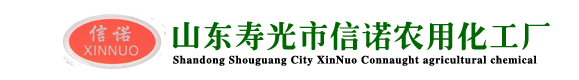 信诺
XINNUO

山东寿光市信诺农用化工厂
Shandong Shouguang City XinNuo Connaught agricultural chemical